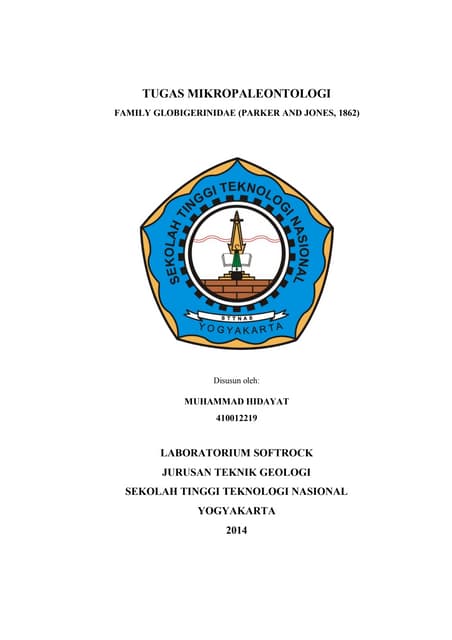 TUGAS MIKROPALEONTOLOGI
FAMILY GLOBIGERINIDAE (PARKER AND JONES, 1862)

SEKOLAH TINGGI TEKNOLOGI NASIONAL
STTNAS
YOGYAKARTA

Disusun oleh:

MUHAMMAD HIDAYAT
410012219

LABORATORIUM SOFTROCK
JURUSAN TEKNIK GEOLOGI
SEKOLAH TINGGI TEKNOLOGI NASIONAL
YOGYAKARTA
2014